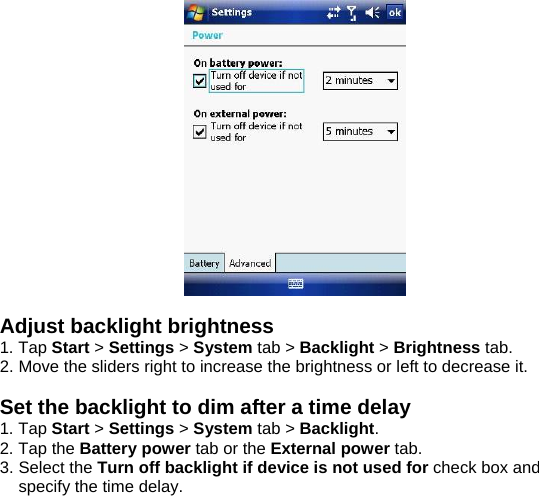 Settings ok

Power

On battery power:
Turn off device if not used for
2 minutes

On external power:
Turn off device if not used for
5 minutes

Battery Advanced

Adjust backlight brightness
1. Tap Start > Settings > System tab > Backlight > Brightness tab.
2. Move the sliders right to increase the brightness or left to decrease it.

Set the backlight to dim after a time delay
1. Tap Start > Settings > System tab > Backlight.
2. Tap the Battery power tab or the External power tab.
3. Select the Turn off backlight if device is not used for check box and specify the time delay.